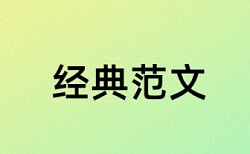 经典范文